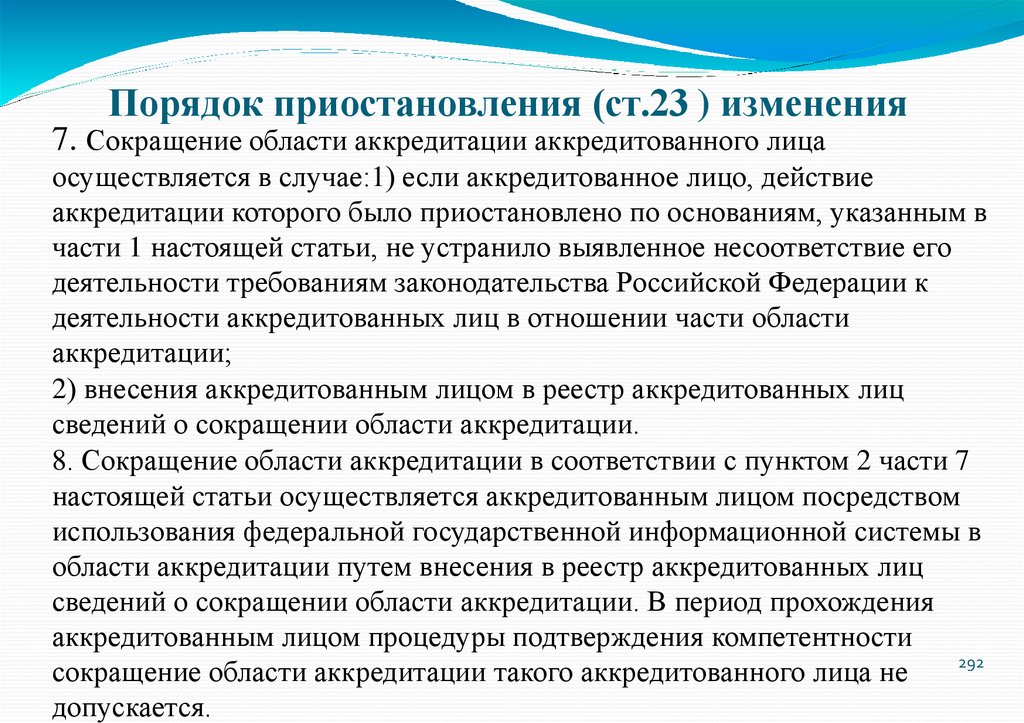 Порядок приостановления (ст.23 ) изменения

7. Сокращение области аккредитации аккредитованного лица осуществляется в случае:1) если аккредитованное лицо, действие аккредитации которого было приостановлено по основаниям, указанным в части 1 настоящей статьи, не устранило выявленное несоответствие его деятельности требованиям законодательства Российской Федерации к деятельности аккредитованных лиц в отношении части области аккредитации;
2) внесения аккредитованным лицом в реестр аккредитованных лиц сведений о сокращении области аккредитации.
8. Сокращение области аккредитации в соответствии с пунктом 2 части 7 настоящей статьи осуществляется аккредитованным лицом посредством использования федеральной государственной информационной системы в области аккредитации путем внесения в реестр аккредитованных лиц сведений о сокращении области аккредитации. В период прохождения аккредитованным лицом процедуры подтверждения компетентности сокращение области аккредитации такого аккредитованного лица не допускается.

292